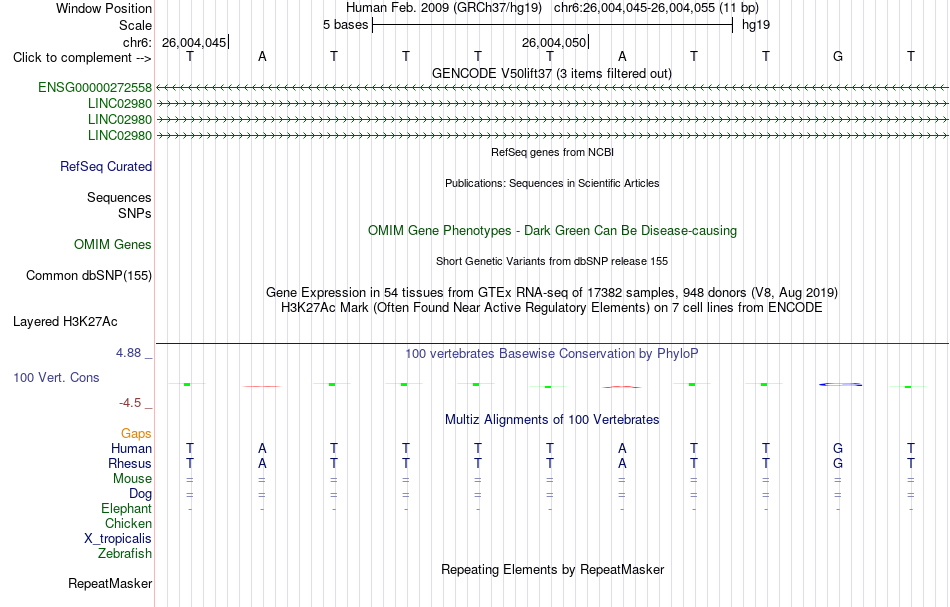 Window Position Human Feb. 2009 (GRCh37/hg19) chr6:26,004,045-26,004,055 (11 bp)
Scale 5 bases hg19
chr6: 26,004,045 26,004,050
Click to complement --> T A T T T T A T T G T
GENCODE V50lift37 (3 items filtered out)
ENSG00000272558
LINC02980
LINC02980
LINC02980
RefSeq genes from NCBI
RefSeq Curated
Publications: Sequences in Scientific Articles
Sequences
SNPs
OMIM Gene Phenotypes - Dark Green Can Be Disease-causing
OMIM Genes
Short Genetic Variants from dbSNP release 155
Common dbSNP(155)
Gene Expression in 54 tissues from GTEx RNA-seq of 17382 samples, 948 donors (V8, Aug 2019)
H3K27Ac Mark (Often Found Near Active Regulatory Elements) on 7 cell lines from ENCODE
Layered H3K27Ac
4.88 _
100 vertebrates Basewise Conservation by PhyloP
100 Vert. Cons
-4.5 _
Multiz Alignments of 100 Vertebrates
Gaps
Human T A T T T T A T T G T
Rhesus T A T T T T A T T G T
Mouse = = = = = = = = = = =
Dog = = = = = = = = = = =
Elephant - - - - - - - - - - -
Chicken
X_tropicalis
Zebrafish
Repeating Elements by RepeatMasker
RepeatMasker